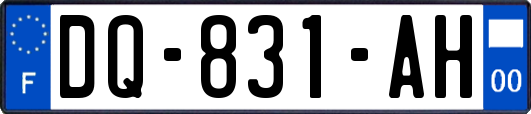 F

DQ-831-AH

00